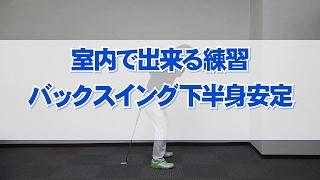 室内で出来る練習
バックスイング下半身安定